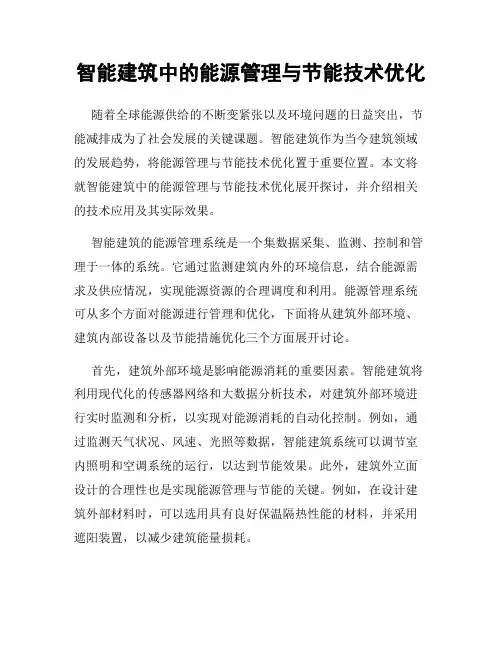 智能建筑中的能源管理与节能技术优化

随着全球能源供给的不断变紧张以及环境问题的日益突出，节能减排成为了社会发展的关键课题。智能建筑作为当今建筑领域的发展趋势，将能源管理与节能技术优化置于重要位置。本文将就智能建筑中的能源管理与节能技术优化展开探讨，并介绍相关的技术应用及其实际效果。

智能建筑的能源管理系统是一个集数据采集、监测、控制和管理于一体的系统。它通过监测建筑内外的环境信息，结合能源需求及供应情况，实现能源资源的合理调度和利用。能源管理系统可从多个方面对能源进行管理和优化，下面将从建筑外部环境、建筑内部设备以及节能措施优化三个方面展开讨论。

首先，建筑外部环境是影响能源消耗的重要因素。智能建筑将利用现代化的传感器网络和大数据分析技术，对建筑外部环境进行实时监测和分析，以实现对能源消耗的自动化控制。例如，通过监测天气状况、风速、光照等数据，智能建筑系统可以调节室内照明和空调系统的运行，以达到节能效果。此外，建筑外立面设计的合理性也是实现能源管理与节能的关键。例如，在设计建筑外部材料时，可以选用具有良好保温隔热性能的材料，并采用遮阳装置，以减少建筑能量损耗。